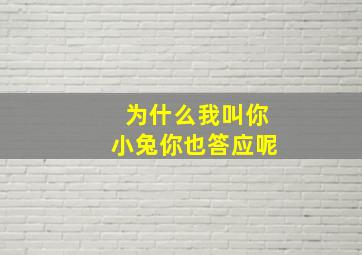 为什么我叫你
小兔你也答应呢